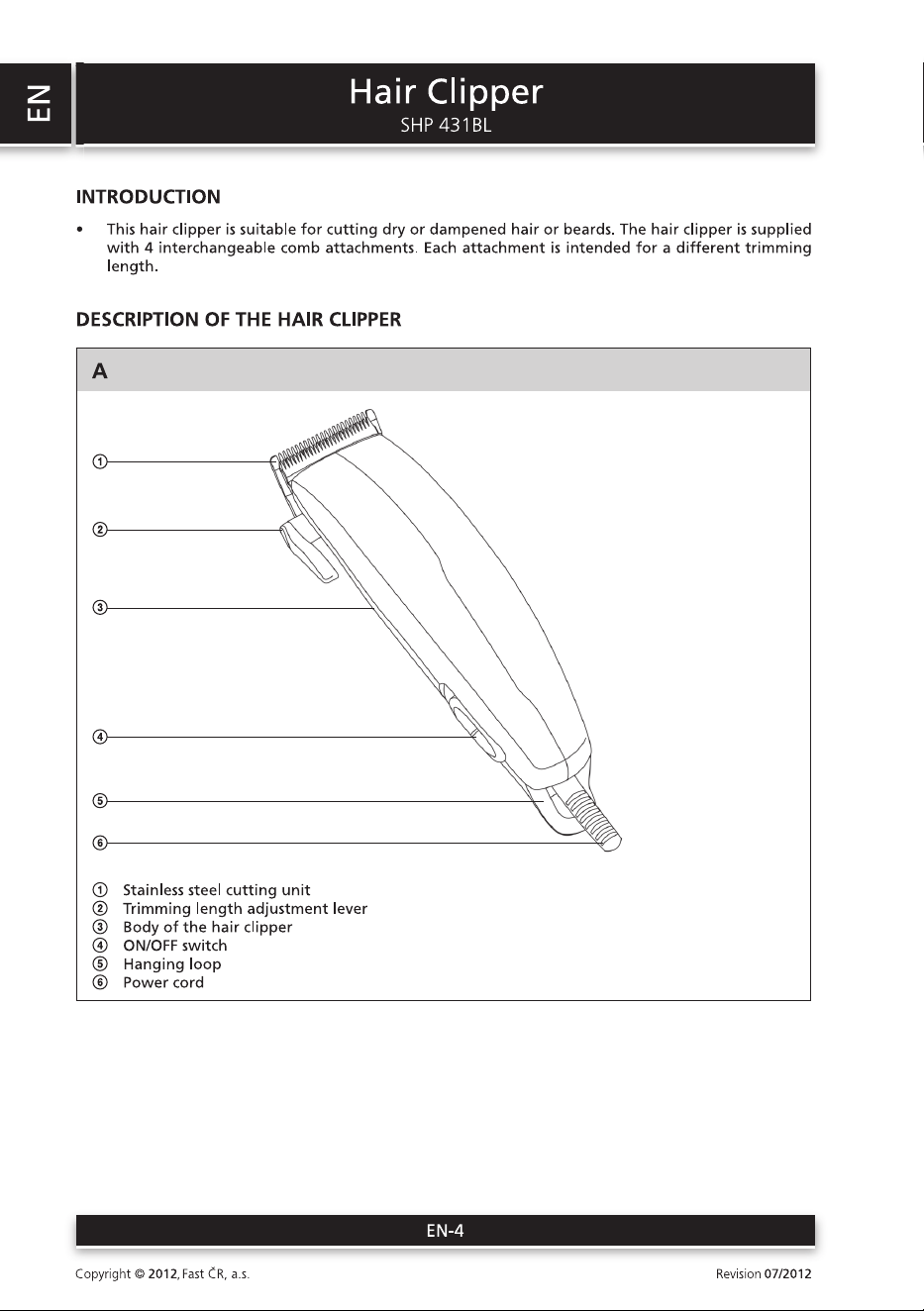 EN

Hair Clipper
SHP 431BL

INTRODUCTION

• This hair clipper is suitable for cutting dry or dampened hair or beards. The hair clipper is supplied with 4 interchangeable comb attachments. Each attachment is intended for a different trimming length.

DESCRIPTION OF THE HAIR CLIPPER

A

①
②
③
④
⑤
⑥

① Stainless steel cutting unit
② Trimming length adjustment lever
③ Body of the hair clipper
④ ON/OFF switch
⑤ Hanging loop
⑥ Power cord

EN-4

Copyright © 2012, Fast ČR, a.s.

Revision 07/2012